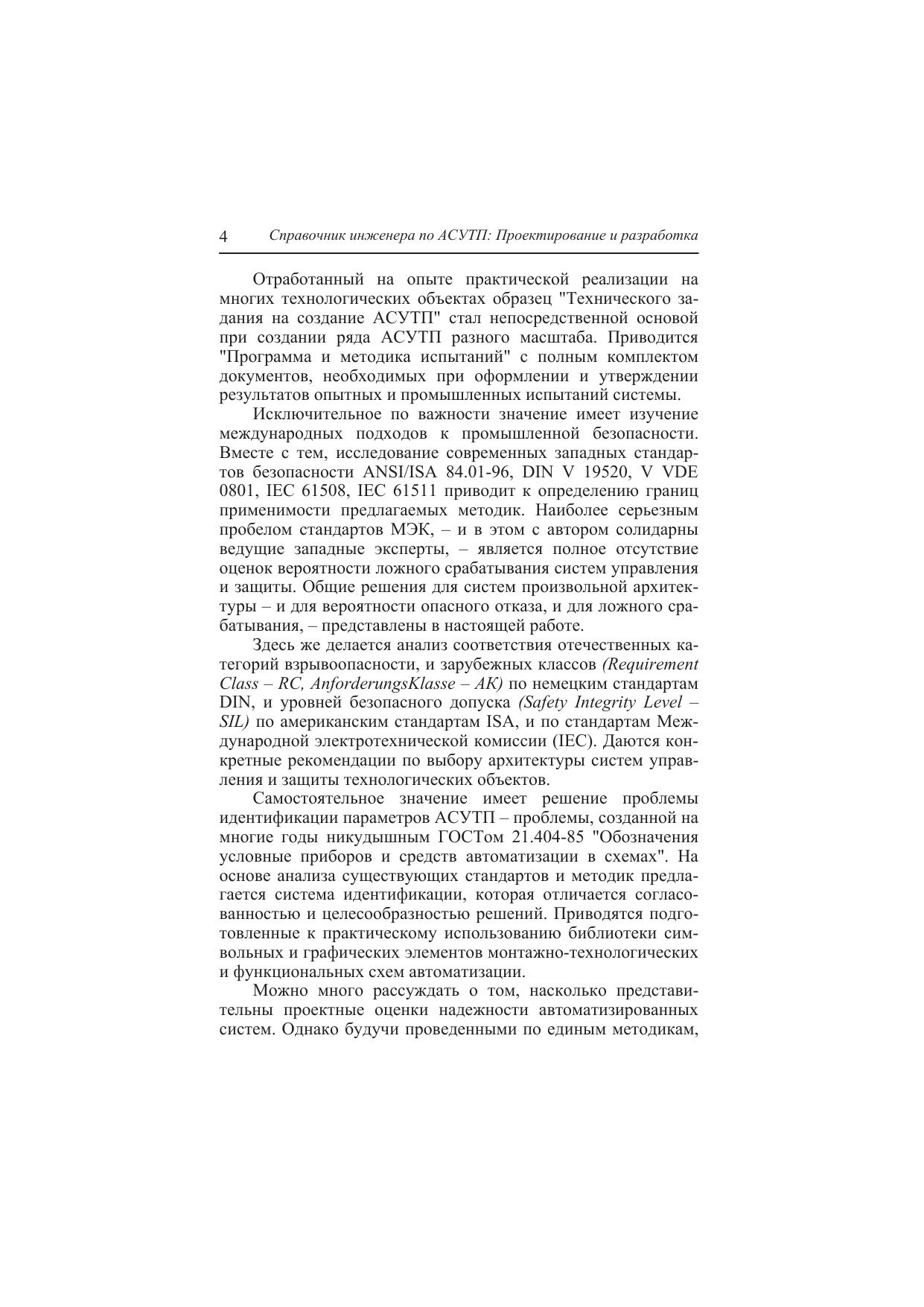 4 Справочник инженера по АСУТП: Проектирование и разработка

Отработанный на опыте практической реализации на многих технологических объектах образец "Технического задания на создание АСУТП" стал непосредственной основой при создании ряда АСУТП разного масштаба. Приводится "Программа и методика испытаний" с полным комплектом документов, необходимых при оформлении и утверждении результатов опытных и промышленных испытаний системы.

Исключительное по важности значение имеет изучение международных подходов к промышленной безопасности. Вместе с тем, исследование современных западных стандартов безопасности ANSI/ISA 84.01-96, DIN V 19520, V VDE 0801, IEC 61508, IEC 61511 приводит к определению границ применимости предлагаемых методик. Наиболее серьезным пробелом стандартов МЭК, – и в этом с автором солидарны ведущие западные эксперты, – является полное отсутствие оценок вероятности ложного срабатывания систем управления и защиты. Общие решения для систем произвольной архитектуры – и для вероятности опасного отказа, и для ложного срабатывания, – представлены в настоящей работе.

Здесь же делается анализ соответствия отечественных категорий взрывоопасности, и зарубежных классов (Requirement Class – RC, AnforderungsKlasse – AK) по немецким стандартам DIN, и уровней безопасного допуска (Safety Integrity Level – SIL) по американским стандартам ISA, и по стандартам Международной электротехнической комиссии (IEC). Даются конкретные рекомендации по выбору архитектуры систем управления и защиты технологических объектов.

Самостоятельное значение имеет решение проблемы идентификации параметров АСУТП – проблемы, созданной на многие годы никудышным ГОСТом 21.404-85 "Обозначения условные приборов и средств автоматизации в схемах". На основе анализа существующих стандартов и методик предлагается система идентификации, которая отличается согласованностью и целесообразностью решений. Приводятся подготовленные к практическому использованию библиотеки символьных и графических элементов монтажно-технологических и функциональных схем автоматизации.

Можно много рассуждать о том, насколько представительны проектные оценки надежности автоматизированных систем. Однако будучи проведенными по единым методикам,